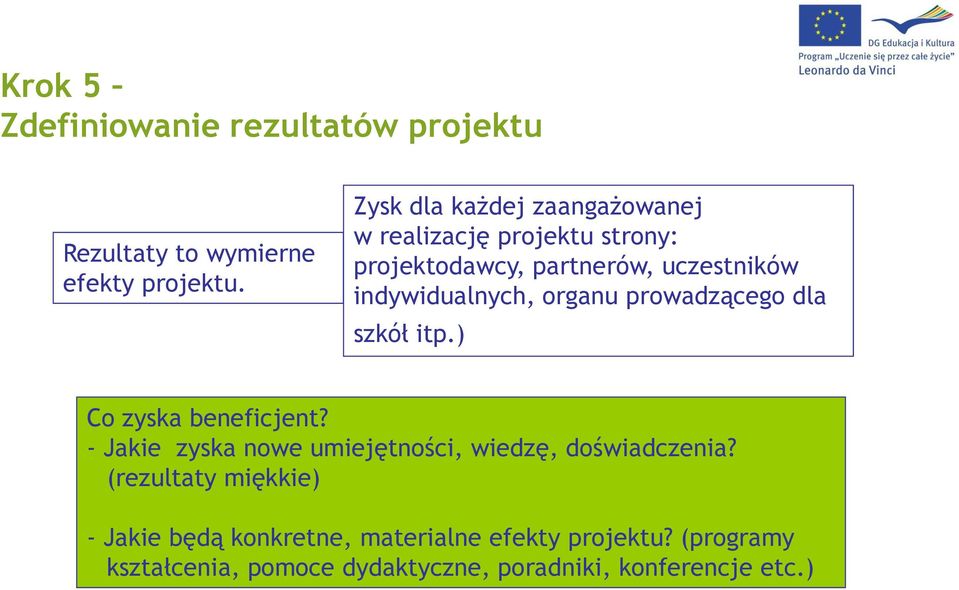 DG Edukacja i Kultura
Program „Uczenie się przez całe życie"
Leonardo da Vinci

Krok 5 –
Zdefiniowanie rezultatów projektu

Rezultaty to wymierne efekty projektu.

Zysk dla każdej zaangażowanej w realizację projektu strony: projektodawcy, partnerów, uczestników indywidualnych, organu prowadzącego dla szkół itp.)

Co zyska beneficjent?
- Jakie zyska nowe umiejętności, wiedzę, doświadczenia? (rezultaty miękkie)

- Jakie będą konkretne, materialne efekty projektu? (programy kształcenia, pomoce dydaktyczne, poradniki, konferencje etc.)